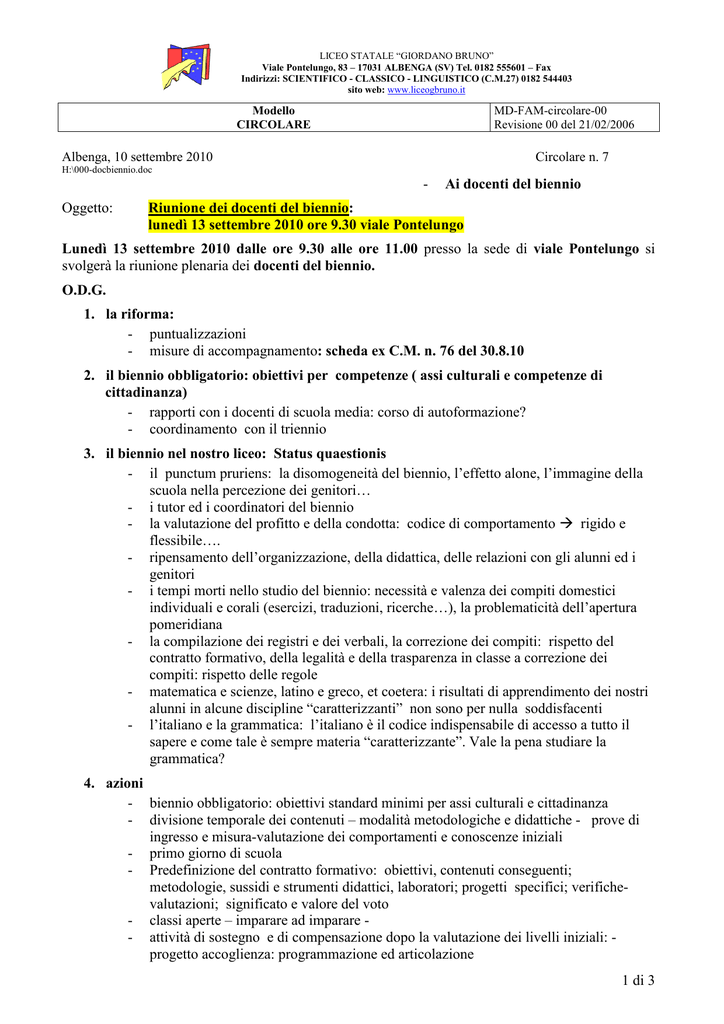 LICEO STATALE "GIORDANO BRUNO"
Viale Pontelungo, 83 – 17031 ALBENGA (SV) Tel. 0182 555601 – Fax
Indirizzi: SCIENTIFICO - CLASSICO - LINGUISTICO (C.M.27) 0182 544403
sito web: www.liceogbruno.it

| Modello CIRCOLARE | MD-FAM-circolare-00 Revisione 00 del 21/02/2006 |
|---|---|

Albenga, 10 settembre 2010 Circolare n. 7
H:\000-docbiennio.doc

- Ai docenti del biennio

Oggetto: Riunione dei docenti del biennio: lunedì 13 settembre 2010 ore 9.30 viale Pontelungo

Lunedì 13 settembre 2010 dalle ore 9.30 alle ore 11.00 presso la sede di viale Pontelungo si svolgerà la riunione plenaria dei docenti del biennio.

O.D.G.

1. la riforma:
- puntualizzazioni
- misure di accompagnamento: scheda ex C.M. n. 76 del 30.8.10

2. il biennio obbligatorio: obiettivi per competenze ( assi culturali e competenze di cittadinanza)
- rapporti con i docenti di scuola media: corso di autoformazione?
- coordinamento con il triennio

3. il biennio nel nostro liceo: Status quaestionis
- il punctum pruriens: la disomogeneità del biennio, l'effetto alone, l'immagine della scuola nella percezione dei genitori…
- i tutor ed i coordinatori del biennio
- la valutazione del profitto e della condotta: codice di comportamento → rigido e flessibile….
- ripensamento dell'organizzazione, della didattica, delle relazioni con gli alunni ed i genitori
- i tempi morti nello studio del biennio: necessità e valenza dei compiti domestici individuali e corali (esercizi, traduzioni, ricerche…), la problematicità dell'apertura pomeridiana
- la compilazione dei registri e dei verbali, la correzione dei compiti: rispetto del contratto formativo, della legalità e della trasparenza in classe a correzione dei compiti: rispetto delle regole
- matematica e scienze, latino e greco, et coetera: i risultati di apprendimento dei nostri alunni in alcune discipline "caratterizzanti" non sono per nulla soddisfacenti
- l'italiano e la grammatica: l'italiano è il codice indispensabile di accesso a tutto il sapere e come tale è sempre materia "caratterizzante". Vale la pena studiare la grammatica?

4. azioni
- biennio obbligatorio: obiettivi standard minimi per assi culturali e cittadinanza
- divisione temporale dei contenuti – modalità metodologiche e didattiche - prove di ingresso e misura-valutazione dei comportamenti e conoscenze iniziali
- primo giorno di scuola
- Predefinizione del contratto formativo: obiettivi, contenuti conseguenti; metodologie, sussidi e strumenti didattici, laboratori; progetti specifici; verifiche-valutazioni; significato e valore del voto
- classi aperte – imparare ad imparare -
- attività di sostegno e di compensazione dopo la valutazione dei livelli iniziali: - progetto accoglienza: programmazione ed articolazione

1 di 3